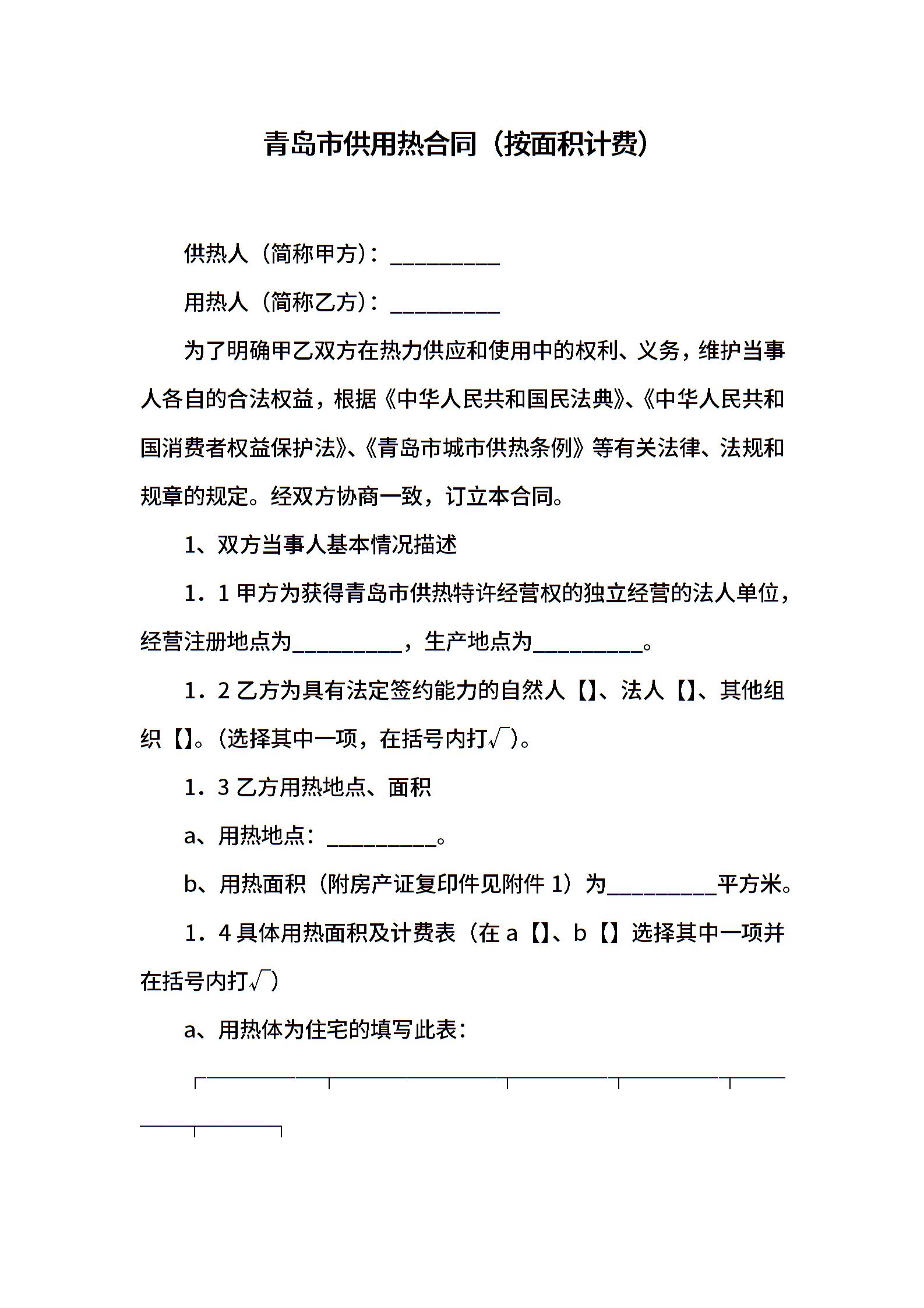 青岛市供用热合同（按面积计费）

供热人（简称甲方）：__________

用热人（简称乙方）：__________

为了明确甲乙双方在热力供应和使用中的权利、义务，维护当事人各自的合法权益，根据《中华人民共和国民法典》、《中华人民共和国消费者权益保护法》、《青岛市城市供热条例》等有关法律、法规和规章的规定。经双方协商一致，订立本合同。

1、双方当事人基本情况描述

1．1 甲方为获得青岛市供热特许经营权的独立经营的法人单位，经营注册地点为__________，生产地点为__________。

1．2 乙方为具有法定签约能力的自然人【】、法人【】、其他组织【】。(选择其中一项，在括号内打√)。

1．3 乙方用热地点、面积

a、用热地点：__________。

b、用热面积（附房产证复印件见附件 1）为__________平方米。

1．4 具体用热面积及计费表（在 a【】、b【】选择其中一项并在括号内打√）

a、用热体为住宅的填写此表：